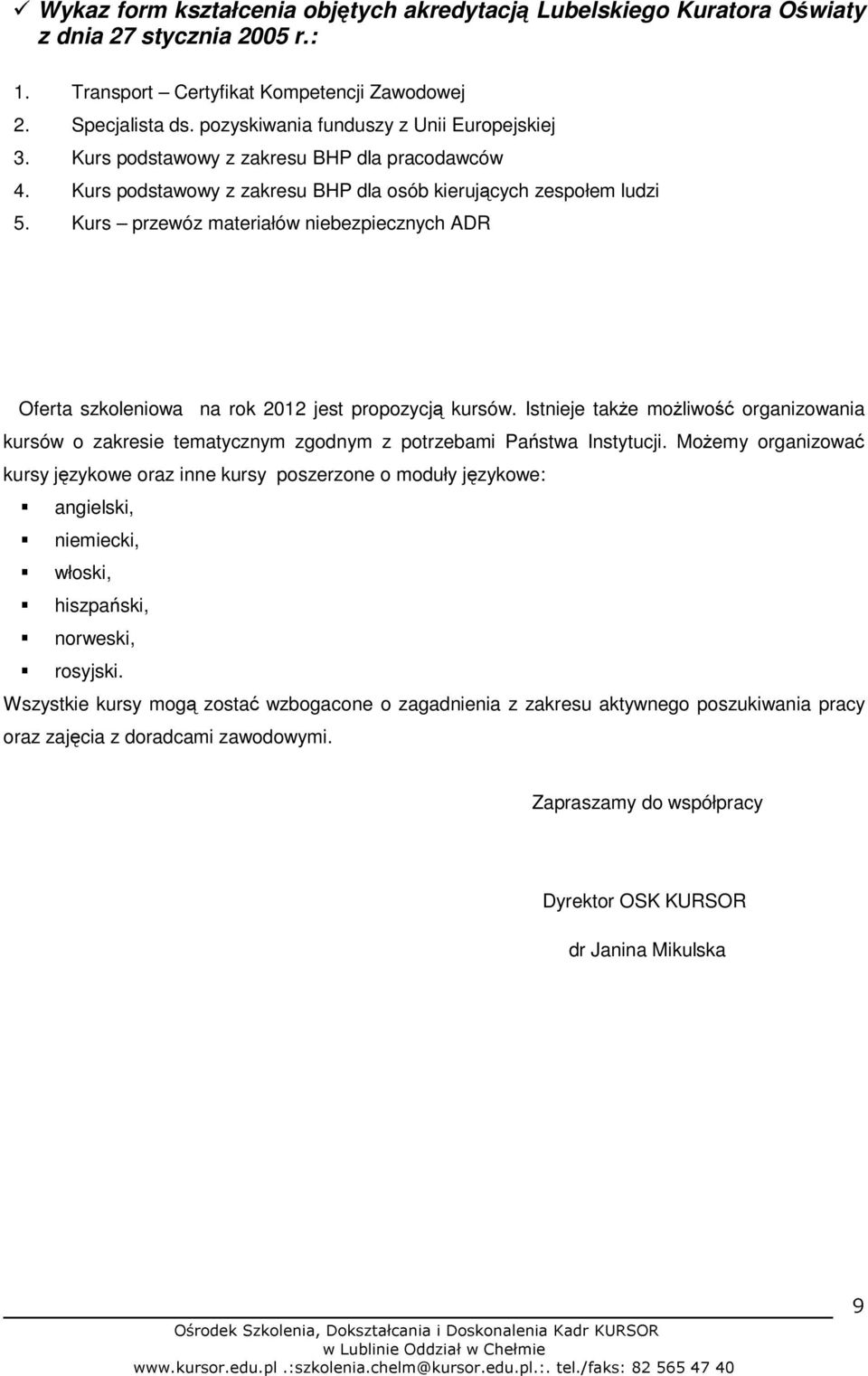 ✓ Wykaz form kształcenia objętych akredytacją Lubelskiego Kuratora Oświaty z dnia 27 stycznia 2005 r.:

1. Transport – Certyfikat Kompetencji Zawodowej
2. Specjalista ds. pozyskiwania funduszy z Unii Europejskiej
3. Kurs podstawowy z zakresu BHP dla pracodawców
4. Kurs podstawowy z zakresu BHP dla osób kierujących zespołem ludzi
5. Kurs – przewóz materiałów niebezpiecznych ADR

Oferta szkoleniowa na rok 2012 jest propozycją kursów. Istnieje także możliwość organizowania kursów o zakresie tematycznym zgodnym z potrzebami Państwa Instytucji. Możemy organizować kursy językowe oraz inne kursy poszerzone o moduły językowe:
▪ angielski,
▪ niemiecki,
▪ włoski,
▪ hiszpański,
▪ norweski,
▪ rosyjski.
Wszystkie kursy mogą zostać wzbogacone o zagadnienia z zakresu aktywnego poszukiwania pracy oraz zajęcia z doradcami zawodowymi.

Zapraszamy do współpracy

Dyrektor OSK KURSOR

dr Janina Mikulska

9

Ośrodek Szkolenia, Dokształcania i Doskonalenia Kadr KURSOR w Lublinie Oddział w Chełmie
www.kursor.edu.pl .:szkolenia.chelm@kursor.edu.pl.:. tel./faks: 82 565 47 40